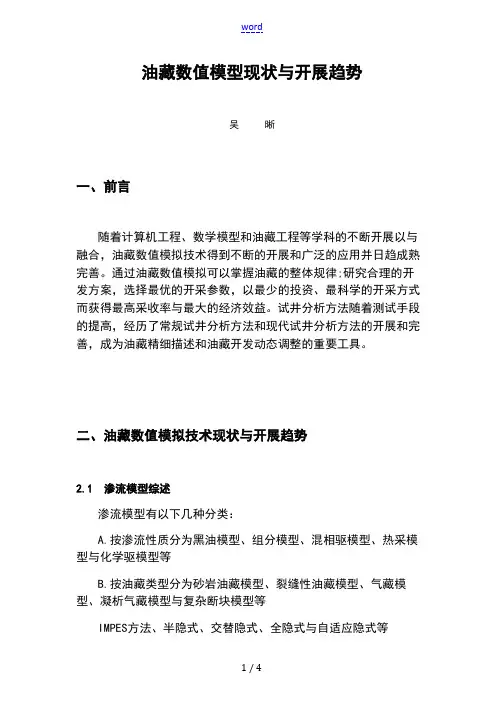 word

油藏数值模型现状与开展趋势

吴　晰

一、前言

随着计算机工程、数学模型和油藏工程等学科的不断开展以与融合，油藏数值模拟技术得到不断的开展和广泛的应用并日趋成熟完善。通过油藏数值模拟可以掌握油藏的整体规律;研究合理的开发方案，选择最优的开采参数，以最少的投资、最科学的开采方式而获得最高采收率与最大的经济效益。试井分析方法随着测试手段的提高，经历了常规试井分析方法和现代试井分析方法的开展和完善，成为油藏精细描述和油藏开发动态调整的重要工具。

二、油藏数值模拟技术现状与开展趋势

2.1　渗流模型综述

渗流模型有以下几种分类：

A.按渗流性质分为黑油模型、组分模型、混相驱模型、热采模型与化学驱模型等

B.按油藏类型分为砂岩油藏模型、裂缝性油藏模型、气藏模型、凝析气藏模型与复杂断块模型等

IMPES方法、半隐式、交替隐式、全隐式与自适应隐式等

1 / 4